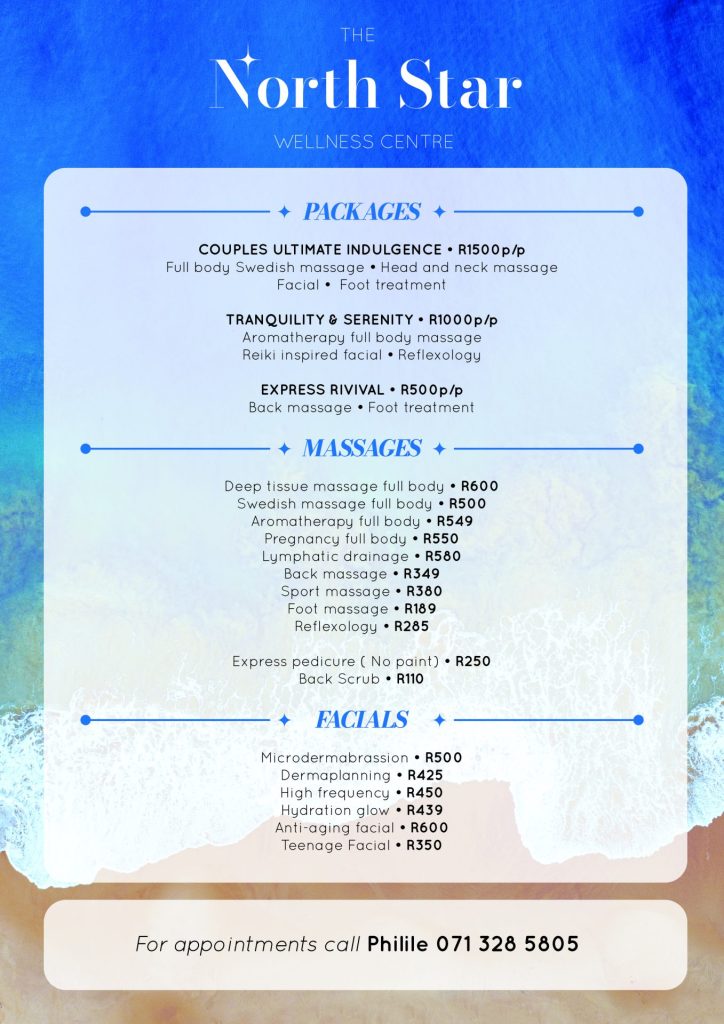 THE
North Star
WELLNESS CENTRE

PACKAGES

COUPLES ULTIMATE INDULGENCE • R1500p/p
Full body Swedish massage • Head and neck massage
Facial • Foot treatment

TRANQUILITY & SERENITY • R1000p/p
Aromatherapy full body massage
Reiki inspired facial • Reflexology

EXPRESS RIVIVAL • R500p/p
Back massage • Foot treatment

MASSAGES

Deep tissue massage full body • R600
Swedish massage full body • R500
Aromatherapy full body • R549
Pregnancy full body • R550
Lymphatic drainage • R580
Back massage • R349
Sport massage • R380
Foot massage • R189
Reflexology • R285

Express pedicure ( No paint) • R250
Back Scrub • R110

FACIALS

Microdermabrassion • R500
Dermaplanning • R425
High frequency • R450
Hydration glow • R439
Anti-aging facial • R600
Teenage Facial • R350

For appointments call Philile 071 328 5805